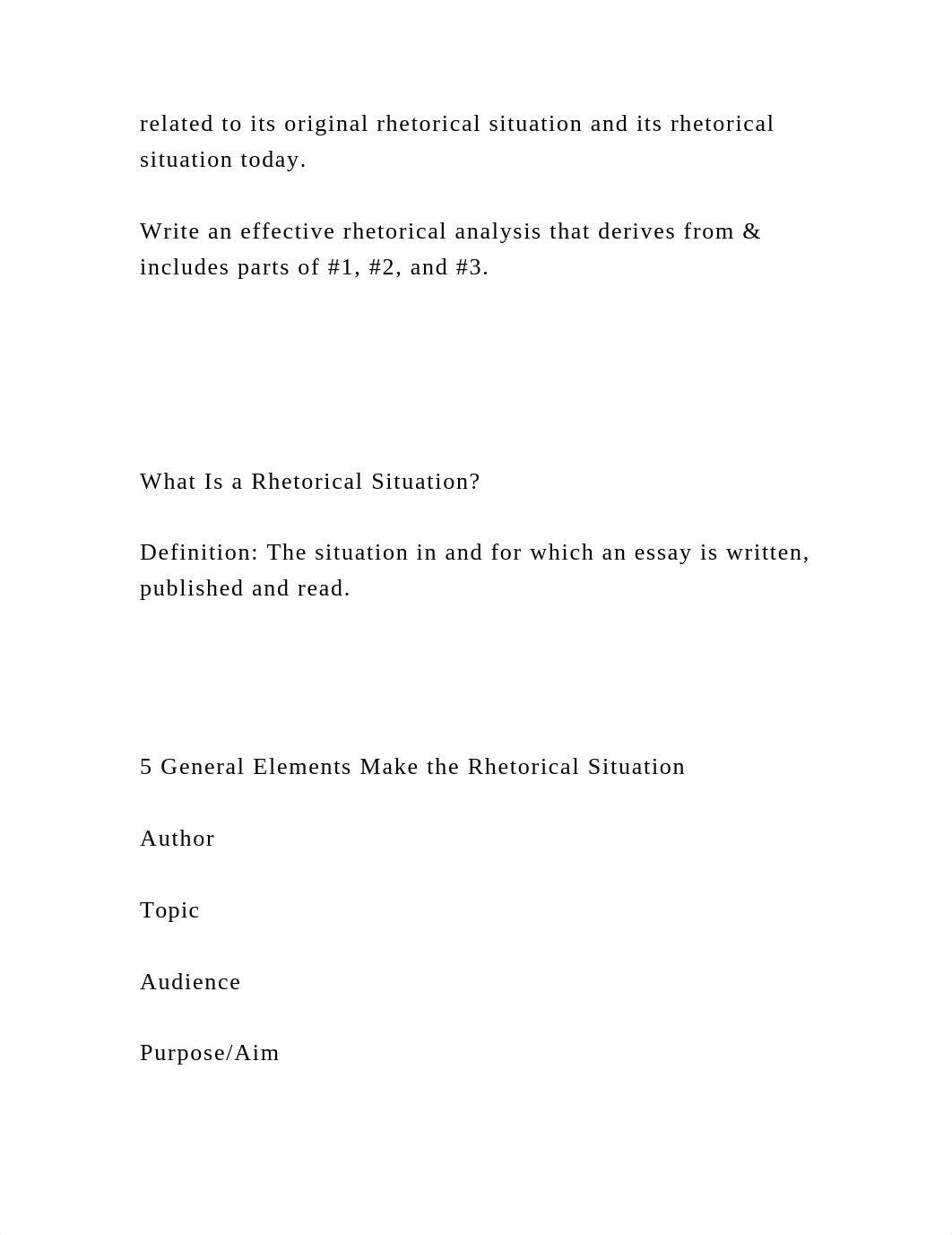 related to its original rhetorical situation and its rhetorical situation today.

Write an effective rhetorical analysis that derives from & includes parts of #1, #2, and #3.

What Is a Rhetorical Situation?

Definition: The situation in and for which an essay is written, published and read.

5 General Elements Make the Rhetorical Situation

Author

Topic

Audience

Purpose/Aim